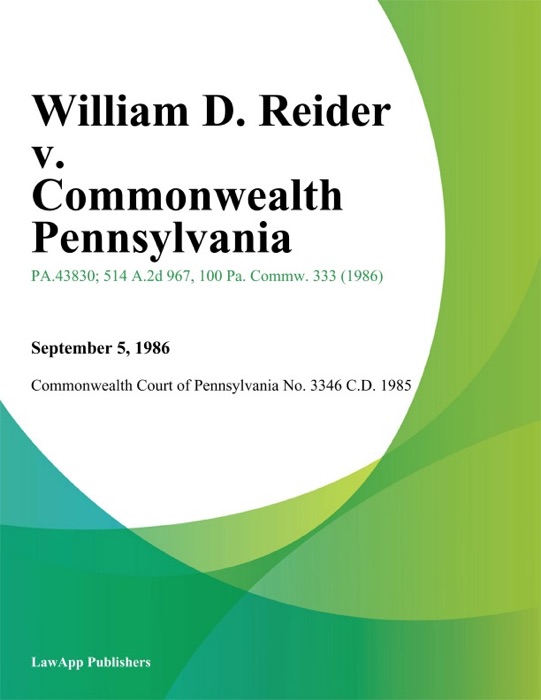 William D. Reider v. Commonwealth Pennsylvania

PA.43830; 514 A.2d 967, 100 Pa. Commw. 333 (1986)

September 5, 1986

Commonwealth Court of Pennsylvania No. 3346 C.D. 1985

LawApp Publishers